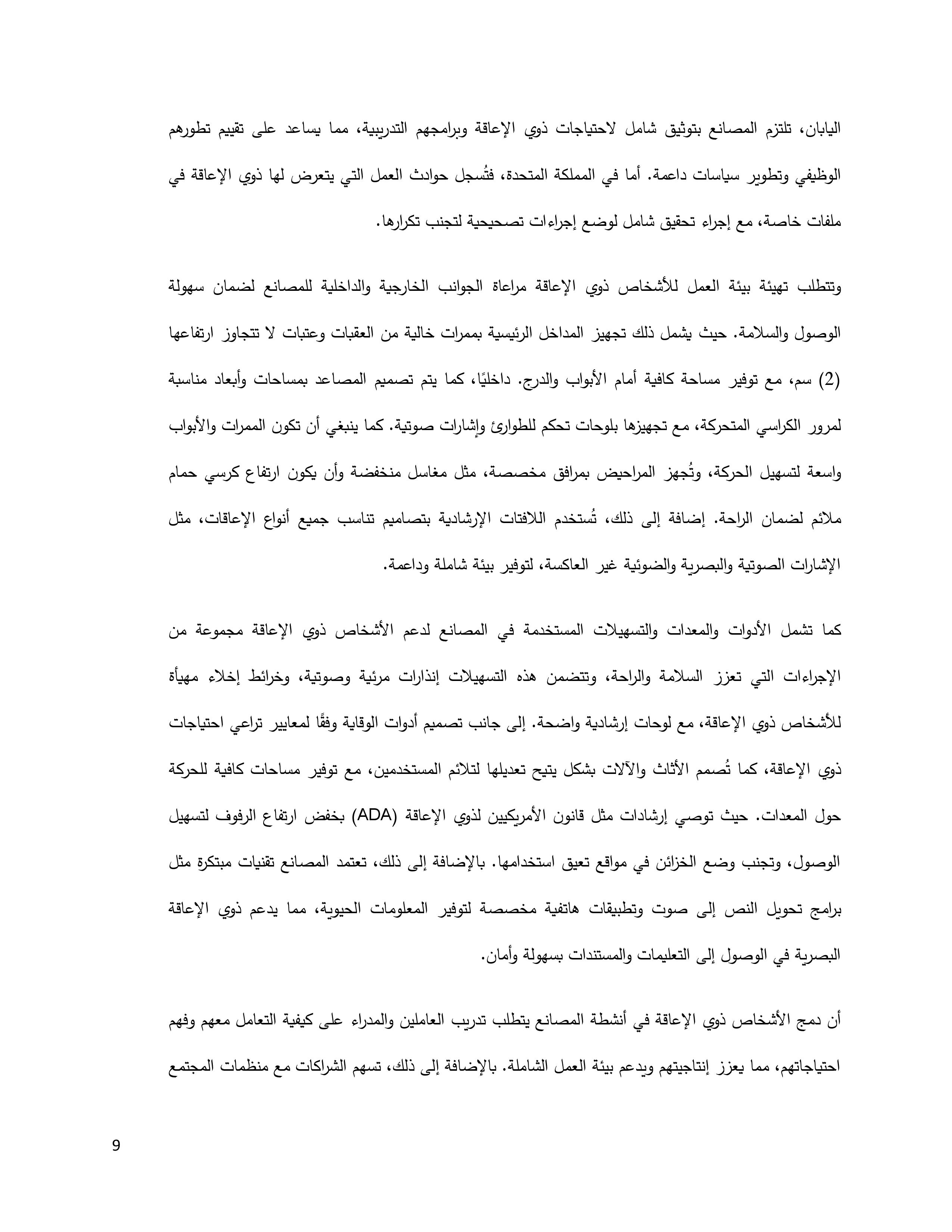 اليابان، تلتزم المصانع بتوثيق شامل لاحتياجات ذوي الإعاقة وبرامجهم التدريبية، مما يساعد على تقييم تطورهم الوظيفي وتطوير سياسات داعمة. أما في المملكة المتحدة، فتُسجل حوادث العمل التي يتعرض لها ذوي الإعاقة في ملفات خاصة، مع إجراء تحقيق شامل لوضع إجراءات تصحيحية لتجنب تكرارها.

وتتطلب تهيئة بيئة العمل للأشخاص ذوي الإعاقة مراعاة الجوانب الخارجية والداخلية للمصانع لضمان سهولة الوصول والسلامة. حيث يشمل ذلك تجهيز المداخل الرئيسية بممرات خالية من العقبات وعتبات لا تتجاوز ارتفاعها (2) سم، مع توفير مساحة كافية أمام الأبواب والدرج. داخليًا، كما يتم تصميم المصاعد بمساحات وأبعاد مناسبة لمرور الكراسي المتحركة، مع تجهيزها بلوحات تحكم للطوارئ وإشارات صوتية. كما ينبغي أن تكون الممرات والأبواب واسعة لتسهيل الحركة، وتُجهز المراحيض بمرافق مخصصة، مثل مغاسل منخفضة وأن يكون ارتفاع كرسي حمام ملائم لضمان الراحة. إضافة إلى ذلك، تُستخدم اللافتات الإرشادية بتصاميم تناسب جميع أنواع الإعاقات، مثل الإشارات الصوتية والبصرية والضوئية غير العاكسة، لتوفير بيئة شاملة وداعمة.

كما تشمل الأدوات والمعدات والتسهيلات المستخدمة في المصانع لدعم الأشخاص ذوي الإعاقة مجموعة من الإجراءات التي تعزز السلامة والراحة، وتتضمن هذه التسهيلات إنذارات مرئية وصوتية، وخرائط إخلاء مهيأة للأشخاص ذوي الإعاقة، مع لوحات إرشادية واضحة. إلى جانب تصميم أدوات الوقاية وفقًا لمعايير تراعي احتياجات ذوي الإعاقة، كما تُصمم الأثاث والآلات بشكل يتيح تعديلها لتلائم المستخدمين، مع توفير مساحات كافية للحركة حول المعدات. حيث توصي إرشادات مثل قانون الأمريكيين لذوي الإعاقة (ADA) بخفض ارتفاع الرفوف لتسهيل الوصول، وتجنب وضع الخزائن في مواقع تعيق استخدامها. بالإضافة إلى ذلك، تعتمد المصانع تقنيات مبتكرة مثل برامج تحويل النص إلى صوت وتطبيقات هاتفية مخصصة لتوفير المعلومات الحيوية، مما يدعم ذوي الإعاقة البصرية في الوصول إلى التعليمات والمستندات بسهولة وأمان.

أن دمج الأشخاص ذوي الإعاقة في أنشطة المصانع يتطلب تدريب العاملين والمدراء على كيفية التعامل معهم وفهم احتياجاتهم، مما يعزز إنتاجيتهم ويدعم بيئة العمل الشاملة. بالإضافة إلى ذلك، تسهم الشراكات مع منظمات المجتمع

9